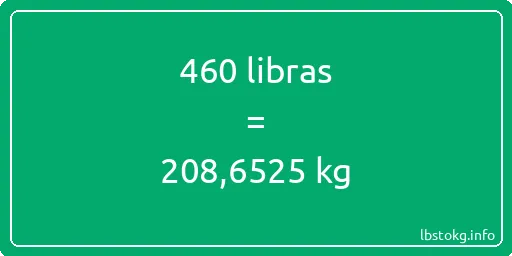 460 libras
=
208,6525 kg

lbstokg.info